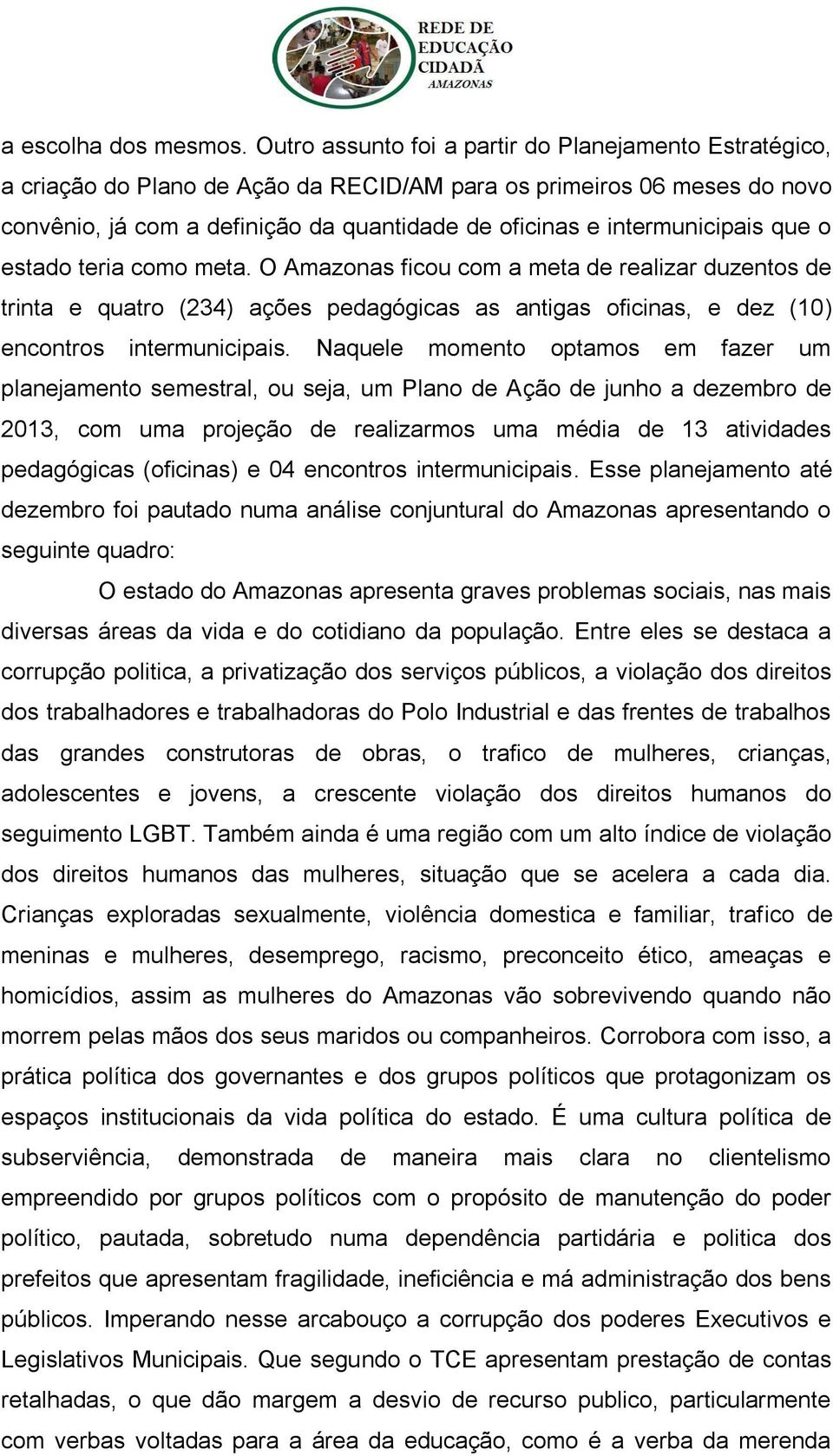 REDE DE EDUCAÇÃO CIDADÃ AMAZONAS

a escolha dos mesmos. Outro assunto foi a partir do Planejamento Estratégico, a criação do Plano de Ação da RECID/AM para os primeiros 06 meses do novo convênio, já com a definição da quantidade de oficinas e intermunicipais que o estado teria como meta. O Amazonas ficou com a meta de realizar duzentos de trinta e quatro (234) ações pedagógicas as antigas oficinas, e dez (10) encontros intermunicipais. Naquele momento optamos em fazer um planejamento semestral, ou seja, um Plano de Ação de junho a dezembro de 2013, com uma projeção de realizarmos uma média de 13 atividades pedagógicas (oficinas) e 04 encontros intermunicipais. Esse planejamento até dezembro foi pautado numa análise conjuntural do Amazonas apresentando o seguinte quadro:

O estado do Amazonas apresenta graves problemas sociais, nas mais diversas áreas da vida e do cotidiano da população. Entre eles se destaca a corrupção politica, a privatização dos serviços públicos, a violação dos direitos dos trabalhadores e trabalhadoras do Polo Industrial e das frentes de trabalhos das grandes construtoras de obras, o trafico de mulheres, crianças, adolescentes e jovens, a crescente violação dos direitos humanos do seguimento LGBT. Também ainda é uma região com um alto índice de violação dos direitos humanos das mulheres, situação que se acelera a cada dia. Crianças exploradas sexualmente, violência domestica e familiar, trafico de meninas e mulheres, desemprego, racismo, preconceito ético, ameaças e homicídios, assim as mulheres do Amazonas vão sobrevivendo quando não morrem pelas mãos dos seus maridos ou companheiros. Corrobora com isso, a prática política dos governantes e dos grupos políticos que protagonizam os espaços institucionais da vida política do estado. É uma cultura política de subserviência, demonstrada de maneira mais clara no clientelismo empreendido por grupos políticos com o propósito de manutenção do poder político, pautada, sobretudo numa dependência partidária e politica dos prefeitos que apresentam fragilidade, ineficiência e má administração dos bens públicos. Imperando nesse arcabouço a corrupção dos poderes Executivos e Legislativos Municipais. Que segundo o TCE apresentam prestação de contas retalhadas, o que dão margem a desvio de recurso publico, particularmente com verbas voltadas para a área da educação, como é a verba da merenda